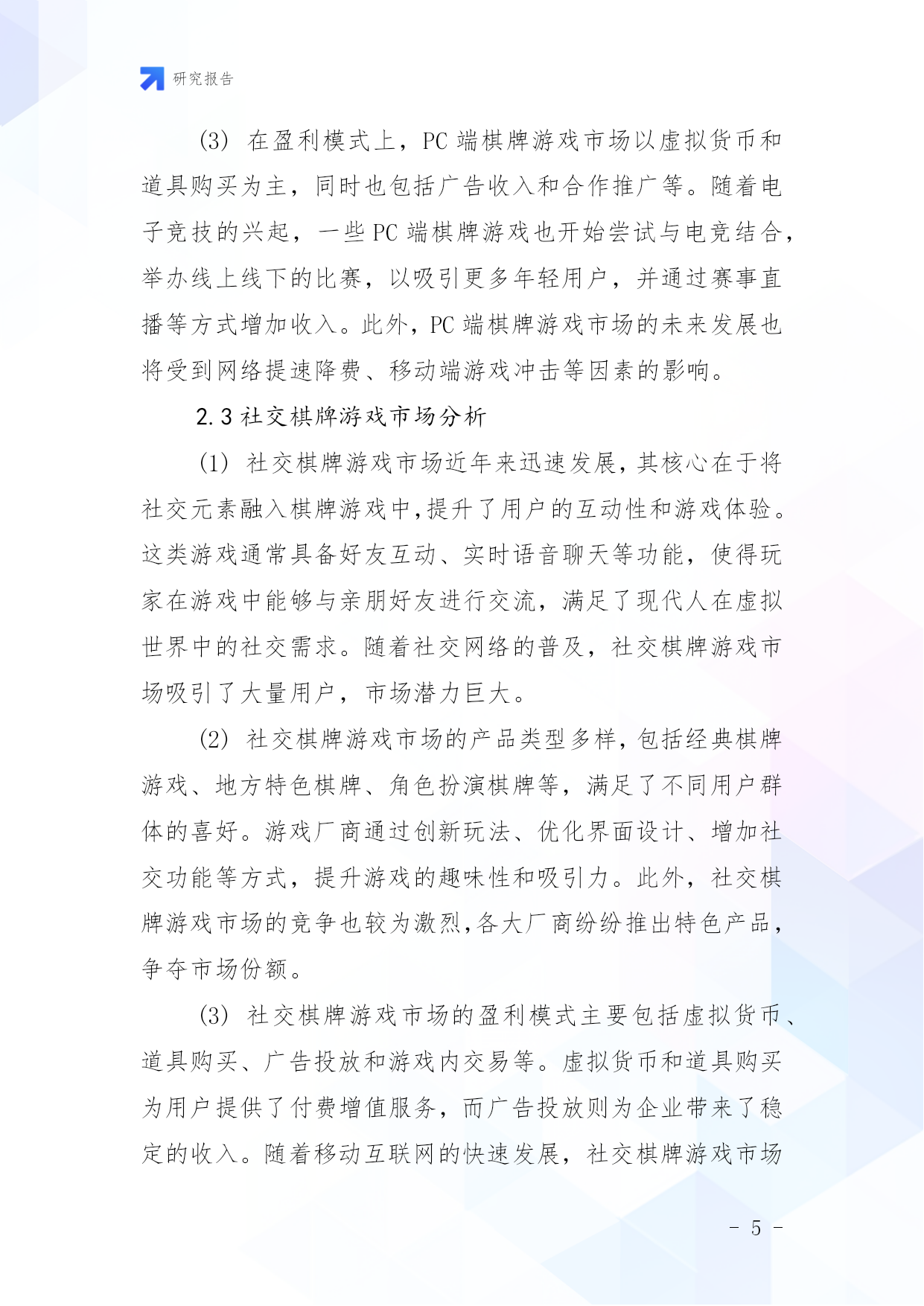 研究报告

(3) 在盈利模式上，PC 端棋牌游戏市场以虚拟货币和道具购买为主，同时也包括广告收入和合作推广等。随着电子竞技的兴起，一些 PC 端棋牌游戏也开始尝试与电竞结合，举办线上线下的比赛，以吸引更多年轻用户，并通过赛事直播等方式增加收入。此外，PC 端棋牌游戏市场的未来发展也将受到网络提速降费、移动端游戏冲击等因素的影响。

2.3 社交棋牌游戏市场分析

(1) 社交棋牌游戏市场近年来迅速发展，其核心在于将社交元素融入棋牌游戏中，提升了用户的互动性和游戏体验。这类游戏通常具备好友互动、实时语音聊天等功能，使得玩家在游戏中能够与亲朋好友进行交流，满足了现代人在虚拟世界中的社交需求。随着社交网络的普及，社交棋牌游戏市场吸引了大量用户，市场潜力巨大。

(2) 社交棋牌游戏市场的产品类型多样，包括经典棋牌游戏、地方特色棋牌、角色扮演棋牌等，满足了不同用户群体的喜好。游戏厂商通过创新玩法、优化界面设计、增加社交功能等方式，提升游戏的趣味性和吸引力。此外，社交棋牌游戏市场的竞争也较为激烈，各大厂商纷纷推出特色产品，争夺市场份额。

(3) 社交棋牌游戏市场的盈利模式主要包括虚拟货币、道具购买、广告投放和游戏内交易等。虚拟货币和道具购买为用户提供了付费增值服务，而广告投放则为企业带来了稳定的收入。随着移动互联网的快速发展，社交棋牌游戏市场

- 5 -